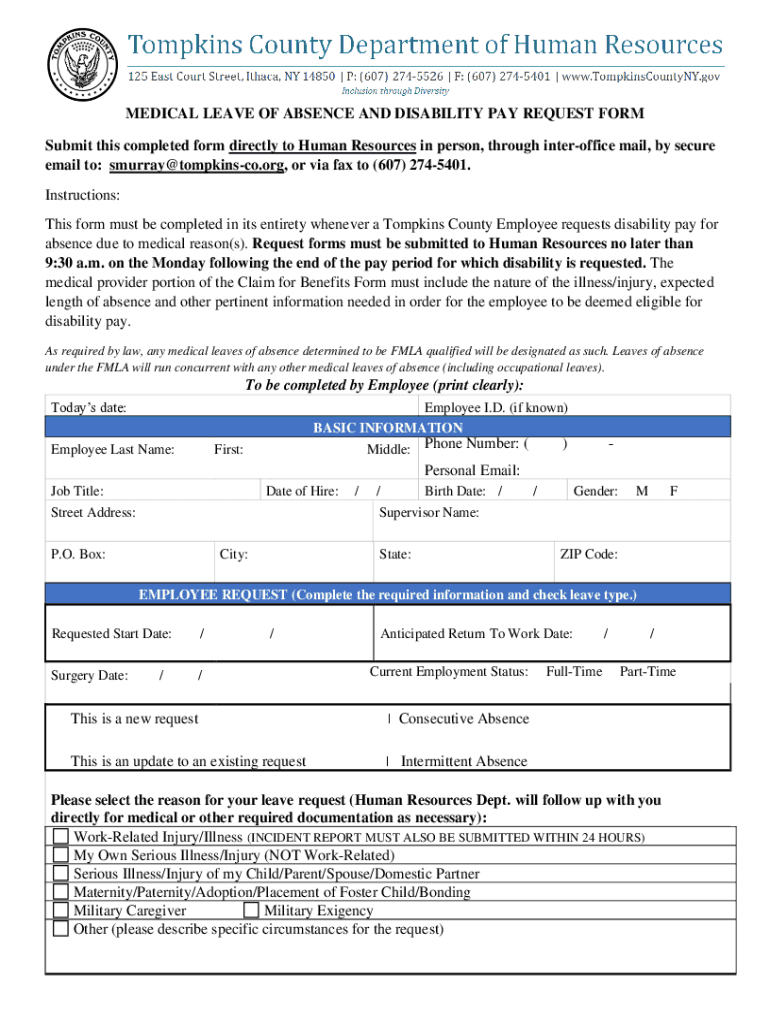 TOMPKINS COUNTY

Tompkins County Department of Human Resources
125 East Court Street, Ithaca, NY 14850 | P: (607) 274-5526 | F: (607) 274-5401 | www.TompkinsCountyNY.gov
Inclusion through Diversity

MEDICAL LEAVE OF ABSENCE AND DISABILITY PAY REQUEST FORM

Submit this completed form directly to Human Resources in person, through inter-office mail, by secure email to: smurray@tompkins-co.org, or via fax to (607) 274-5401.

Instructions:

This form must be completed in its entirety whenever a Tompkins County Employee requests disability pay for absence due to medical reason(s). Request forms must be submitted to Human Resources no later than 9:30 a.m. on the Monday following the end of the pay period for which disability is requested. The medical provider portion of the Claim for Benefits Form must include the nature of the illness/injury, expected length of absence and other pertinent information needed in order for the employee to be deemed eligible for disability pay.

As required by law, any medical leaves of absence determined to be FMLA qualified will be designated as such. Leaves of absence under the FMLA will run concurrent with any other medical leaves of absence (including occupational leaves).

To be completed by Employee (print clearly):

Today's date:
Employee I.D. (if known)

BASIC INFORMATION

Employee Last Name: First: Middle:
Phone Number: ( ) -
Personal Email:
Job Title: Date of Hire: / /
Birth Date: / / Gender: M F
Street Address:
Supervisor Name:
P.O. Box: City: State: ZIP Code:

EMPLOYEE REQUEST (Complete the required information and check leave type.)

Requested Start Date: / /
Anticipated Return To Work Date: / /
Surgery Date: / /
Current Employment Status: Full-Time Part-Time

This is a new request
Consecutive Absence
This is an update to an existing request
Intermittent Absence

Please select the reason for your leave request (Human Resources Dept. will follow up with you directly for medical or other required documentation as necessary):
Work-Related Injury/Illness (INCIDENT REPORT MUST ALSO BE SUBMITTED WITHIN 24 HOURS)
My Own Serious Illness/Injury (NOT Work-Related)
Serious Illness/Injury of my Child/Parent/Spouse/Domestic Partner
Maternity/Paternity/Adoption/Placement of Foster Child/Bonding
Military Caregiver
Military Exigency
Other (please describe specific circumstances for the request)